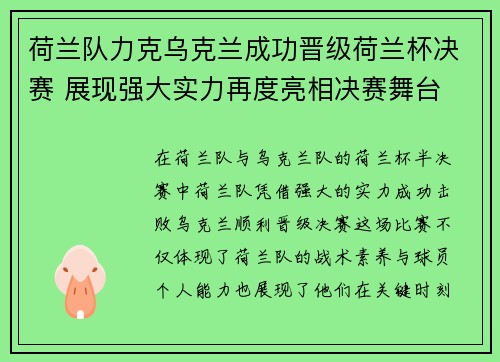 荷兰队力克乌克兰成功晋级荷兰杯决赛 展现强大实力再度亮相决赛舞台

在荷兰队与乌克兰队的荷兰杯半决赛中荷兰队凭借强大的实力成功击败乌克兰顺利晋级决赛这场比赛不仅体现了荷兰队的战术素养与球员个人能力也展现了他们在关键时刻